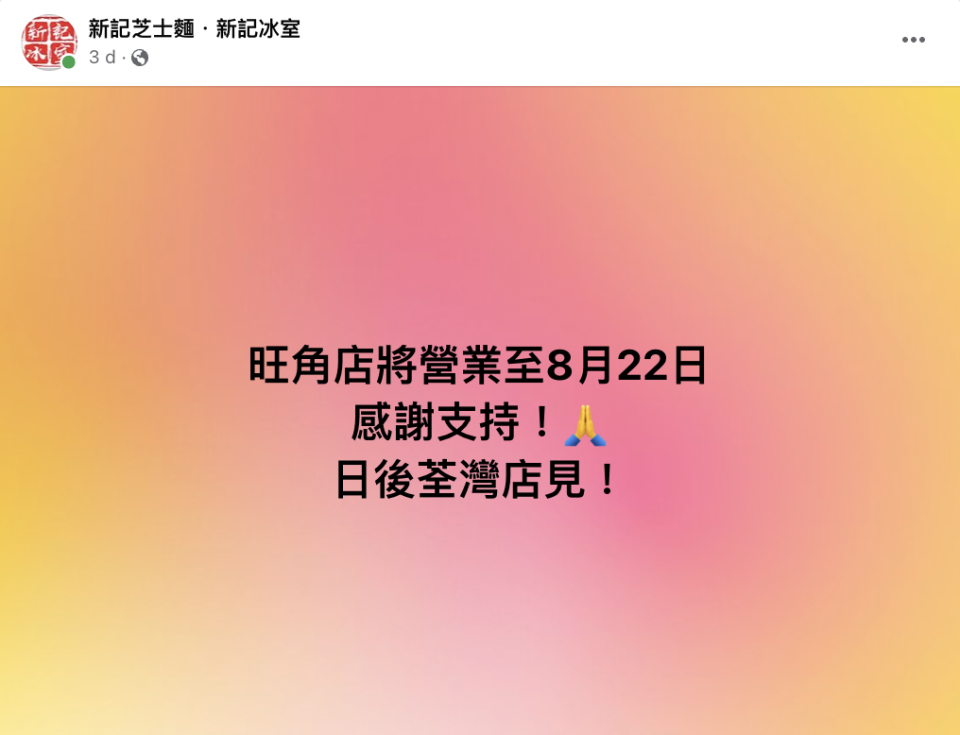 新記 冰室

新記芝士麵 · 新記冰室
3 d ·

旺角店將營業至8月22日
感謝支持！🙏
日後荃灣店見！